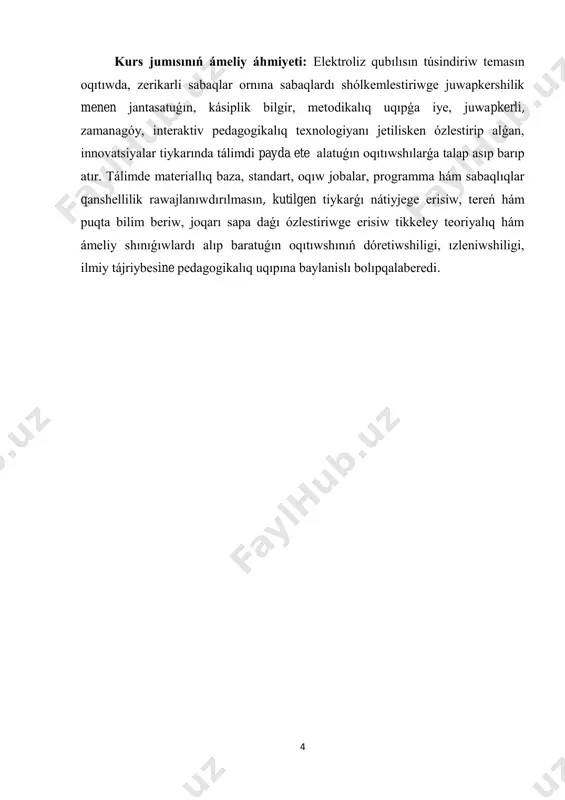 **Kurs jumısınıń ámeliy áhmiyeti:** Elektroliz qubılısın túsindiriw temasın oqıtıwda, zerikarli sabaqlar ornına sabaqlardı shólkemlestiriwge juwapkershilik menen jantasatuǵın, kásiplik bilgir, metodikalıq uqıpǵa iye, juwapkerli, zamanagóy, interaktiv pedagogikalıq texnologiyanı jetilisken ózlestirip alǵan, innovatsiyalar tiykarında tálimdi payda ete alatuǵın oqıtıwshılarǵa talap asıp barıp atır. Tálimde materiallıq baza, standart, oqıw jobalar, programma hám sabaqlıqlar qanshellilik rawajlanıwdırılmasın, kutilgen tiykarǵı nátiyjege erisiw, tereń hám puqta bilim beriw, joqarı sapa daǵı ózlestiriwge erisiw tikkeley teoriyalıq hám ámeliy shınıǵıwlardı alıp baratuǵın oqıtıwshınıń dóretiwshiligi, ızleniwshiligi, ilmiy tájriybesine pedagogikalıq uqıpına baylanıslı bolıpqalaberedi.

FaylHub.uz

FaylHub.uz

FaylHub.uz

4